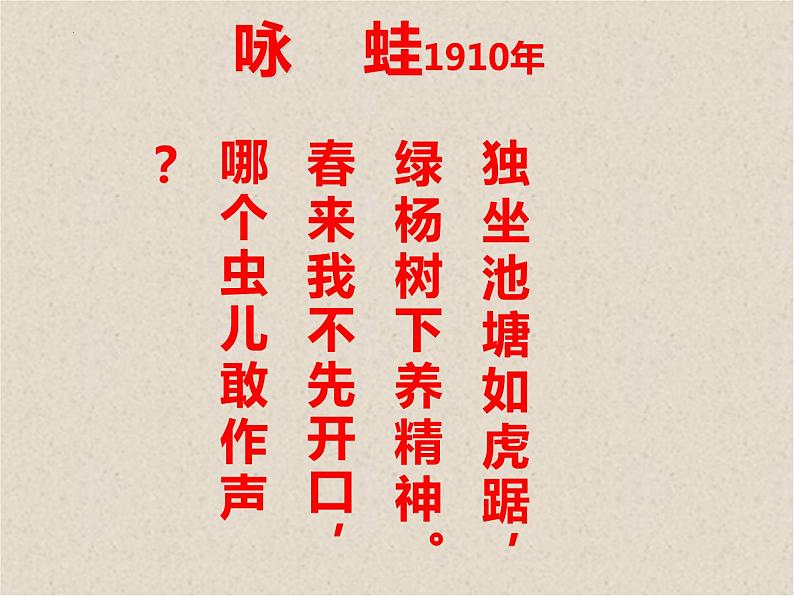 咏 蛙1910年

独坐池塘如虎踞，
绿杨树下养精神。
春来我不先开口，
哪个虫儿敢作声
？